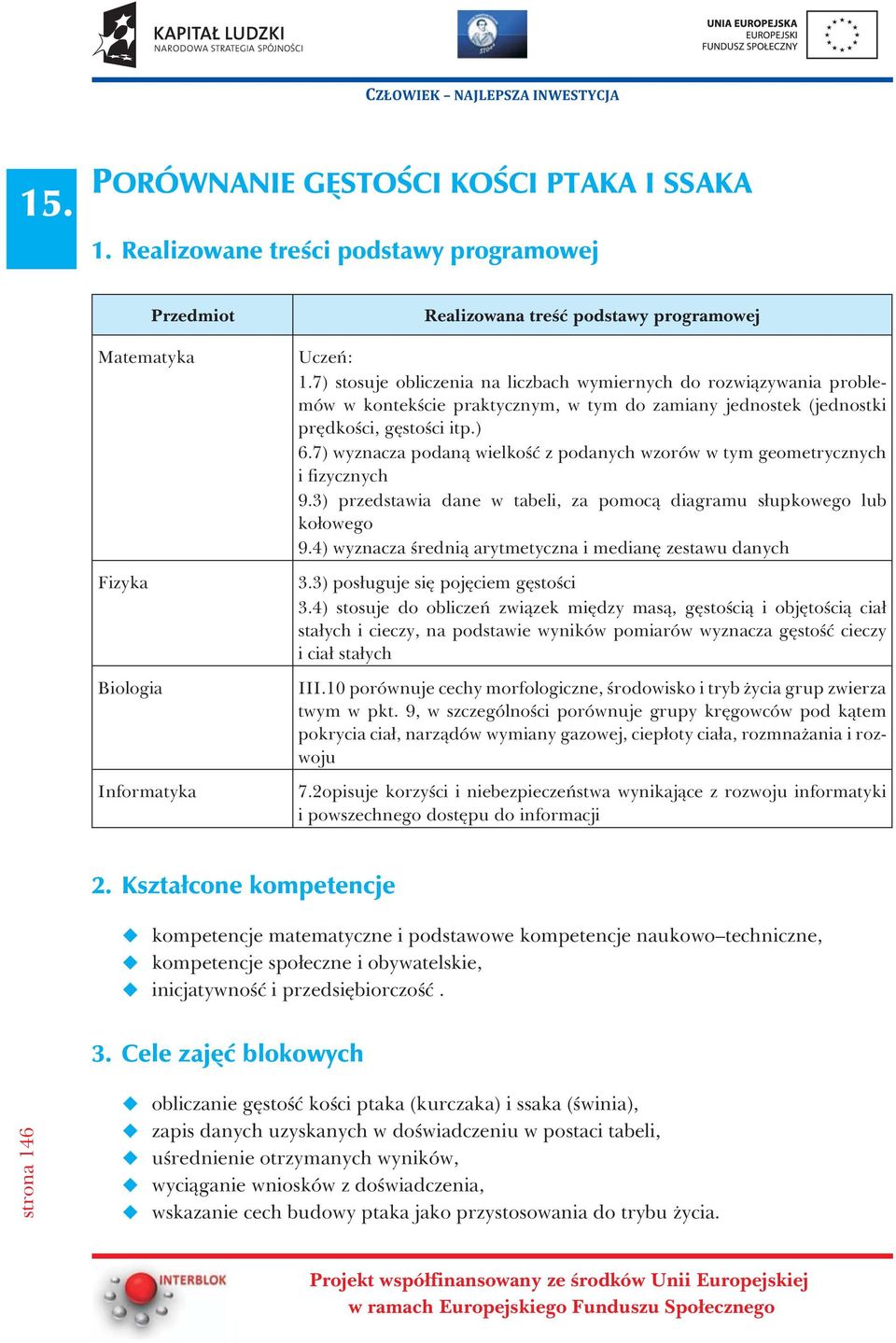 KAPITAŁ LUDZKI
NARODOWA STRATEGIA SPÓJNOŚCI

UNIA EUROPEJSKA
EUROPEJSKI
FUNDUSZ SPOŁECZNY

CZŁOWIEK – NAJLEPSZA INWESTYCJA

15.

PORÓWNANIE GĘSTOŚCI KOŚCI PTAKA I SSAKA

1. Realizowane treści podstawy programowej

| Przedmiot | Realizowana treść podstawy programowej |
|---|---|
| Matematyka | Uczeń: 1.7) stosuje obliczenia na liczbach wymiernych do rozwiązywania problemów w kontekście praktycznym, w tym do zamiany jednostek (jednostki prędkości, gęstości itp.) 6.7) wyznacza podaną wielkość z podanych wzorów w tym geometrycznych i fizycznych 9.3) przedstawia dane w tabeli, za pomocą diagramu słupkowego lub kołowego 9.4) wyznacza średnią arytmetyczna i medianę zestawu danych |
| Fizyka | 3.3) posługuje się pojęciem gęstości 3.4) stosuje do obliczeń związek między masą, gęstością i objętością ciał stałych i cieczy, na podstawie wyników pomiarów wyznacza gęstość cieczy i ciał stałych |
| Biologia | III.10 porównuje cechy morfologiczne, środowisko i tryb życia grup zwierza twym w pkt. 9, w szczególności porównuje grupy kręgowców pod kątem pokrycia ciał, narządów wymiany gazowej, ciepłoty ciała, rozmnażania i rozwoju |
| Informatyka | 7.2opisuje korzyści i niebezpieczeństwa wynikające z rozwoju informatyki i powszechnego dostępu do informacji |

2. Kształcone kompetencje

kompetencje matematyczne i podstawowe kompetencje naukowo–techniczne,
kompetencje społeczne i obywatelskie,
inicjatywność i przedsiębiorczość .

3. Cele zajęć blokowych

obliczanie gęstość kości ptaka (kurczaka) i ssaka (świnia),
zapis danych uzyskanych w doświadczeniu w postaci tabeli,
uśrednienie otrzymanych wyników,
wyciąganie wniosków z doświadczenia,
wskazanie cech budowy ptaka jako przystosowania do trybu życia.

strona 146

INTERBLOK

Projekt współfinansowany ze środków Unii Europejskiej
w ramach Europejskiego Funduszu Społecznego